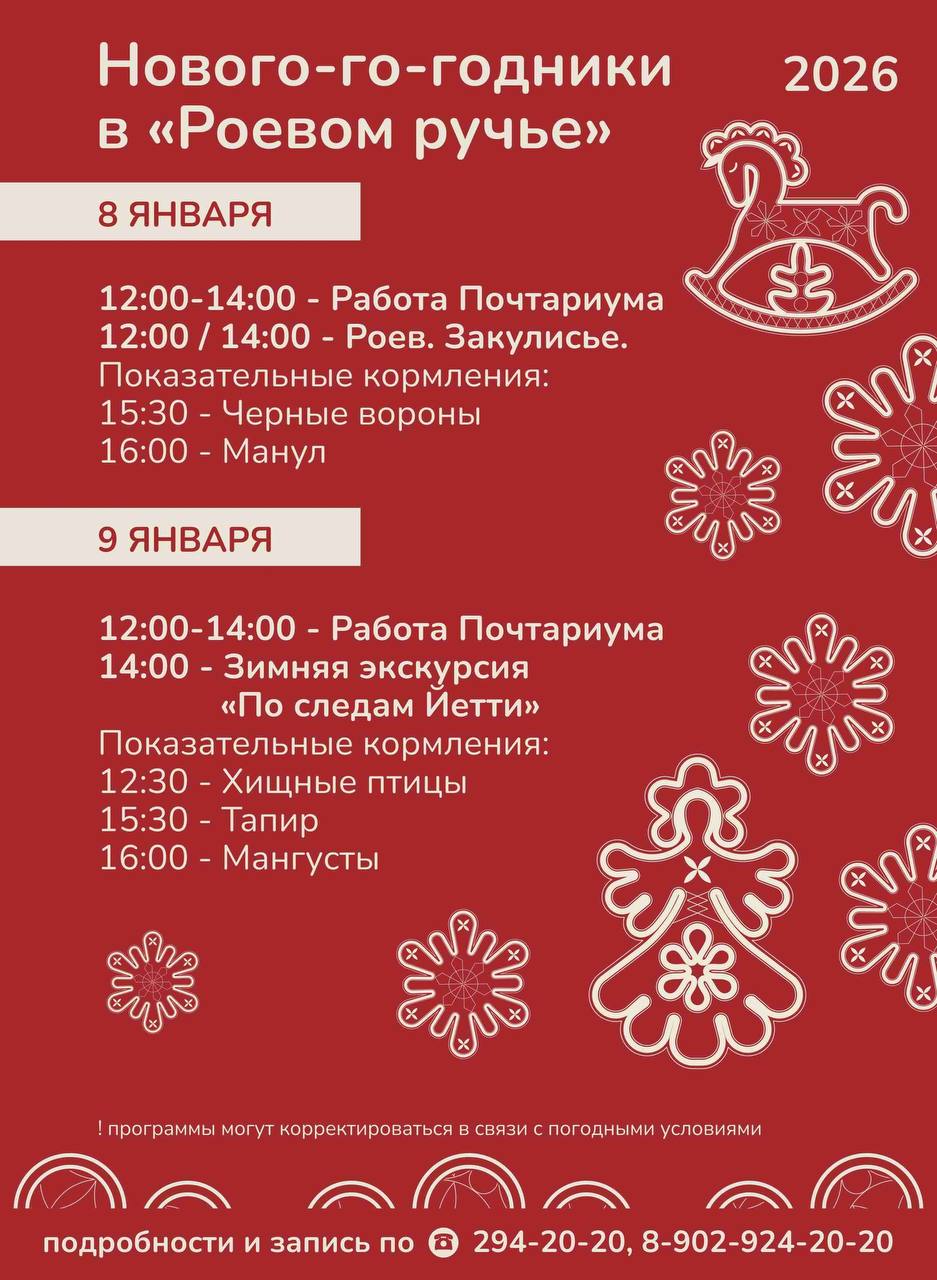 Нового-го-годники в «Роевом ручье»

2026

8 ЯНВАРЯ

12:00-14:00 - Работа Почтариума
12:00 / 14:00 - Роев. Закулисье.
Показательные кормления:
15:30 - Черные вороны
16:00 - Манул

9 ЯНВАРЯ

12:00-14:00 - Работа Почтариума
14:00 - Зимняя экскурсия «По следам Йетти»
Показательные кормления:
12:30 - Хищные птицы
15:30 - Тапир
16:00 - Мангусты

! программы могут корректироваться в связи с погодными условиями

подробности и запись по 294-20-20, 8-902-924-20-20